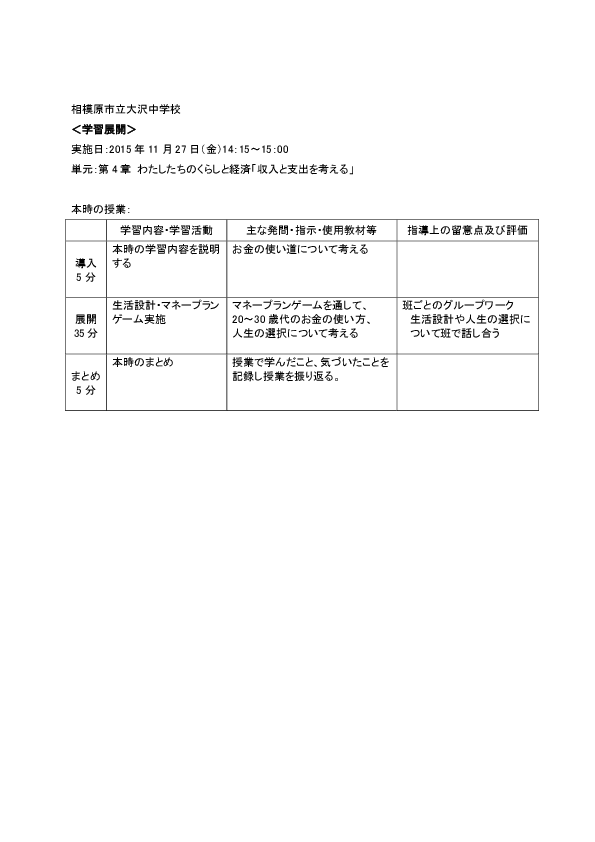 相模原市立大沢中学校

＜学習展開＞

実施日：2015 年 11 月 27 日（金）14：15～15：00

単元：第 4 章 わたしたちのくらしと経済「収入と支出を考える」

本時の授業：

| | 学習内容・学習活動 | 主な発問・指示・使用教材等 | 指導上の留意点及び評価 |
|---|---|---|---|
| 導入 5 分 | 本時の学習内容を説明する | お金の使い道について考える | |
| 展開 35 分 | 生活設計・マネープランゲーム実施 | マネープランゲームを通して、20～30 歳代のお金の使い方、人生の選択について考える | 班ごとのグループワーク 生活設計や人生の選択について班で話し合う |
| まとめ 5 分 | 本時のまとめ | 授業で学んだこと、気づいたことを記録し授業を振り返る。 | |